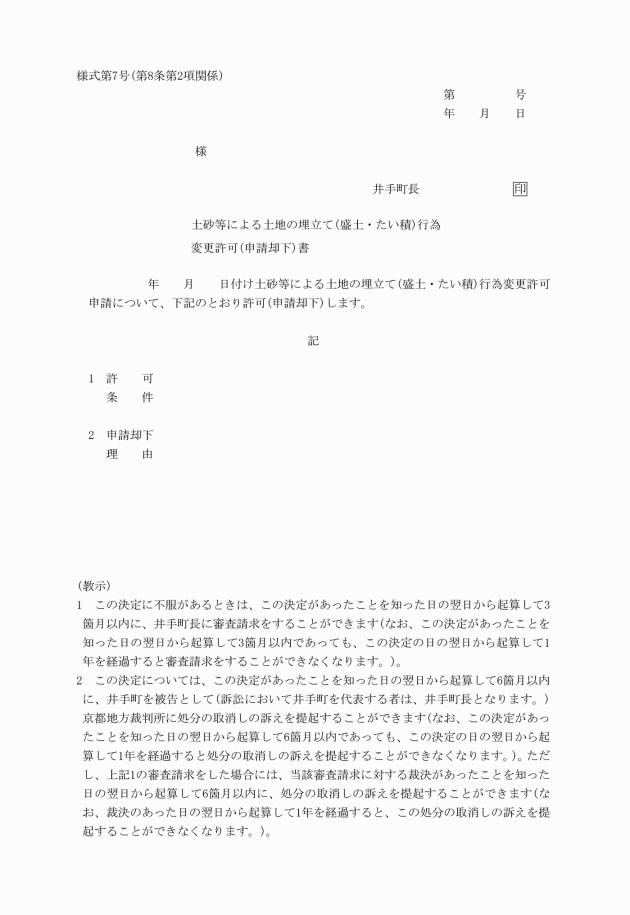 様式第7号(第8条第2項関係)

第　　　号
年　月　日

様

井手町長　　　　印

土砂等による土地の埋立て(盛土・たい積)行為
変更許可(申請却下)書

年　月　日付け土砂等による土地の埋立て(盛土・たい積)行為変更許可申請について、下記のとおり許可(申請却下)します。

記

1　許　可
条　件

2　申請却下
理　由

(教示)
1　この決定に不服があるときは、この決定があったことを知った日の翌日から起算して3箇月以内に、井手町長に審査請求をすることができます(なお、この決定があったことを知った日の翌日から起算して3箇月以内であっても、この決定の日の翌日から起算して1年を経過すると審査請求をすることができなくなります。)。
2　この決定については、この決定があったことを知った日の翌日から起算して6箇月以内に、井手町を被告として(訴訟において井手町を代表する者は、井手町長となります。)京都地方裁判所に処分の取消しの訴えを提起することができます(なお、この決定があったことを知った日の翌日から起算して6箇月以内であっても、この決定の日の翌日から起算して1年を経過すると処分の取消しの訴えを提起することができなくなります。)。ただし、上記1の審査請求をした場合には、当該審査請求に対する裁決があったことを知った日の翌日から起算して6箇月以内に、処分の取消しの訴えを提起することができます(なお、裁決のあった日の翌日から起算して1年を経過すると、この処分の取消しの訴えを提起することができなくなります。)。